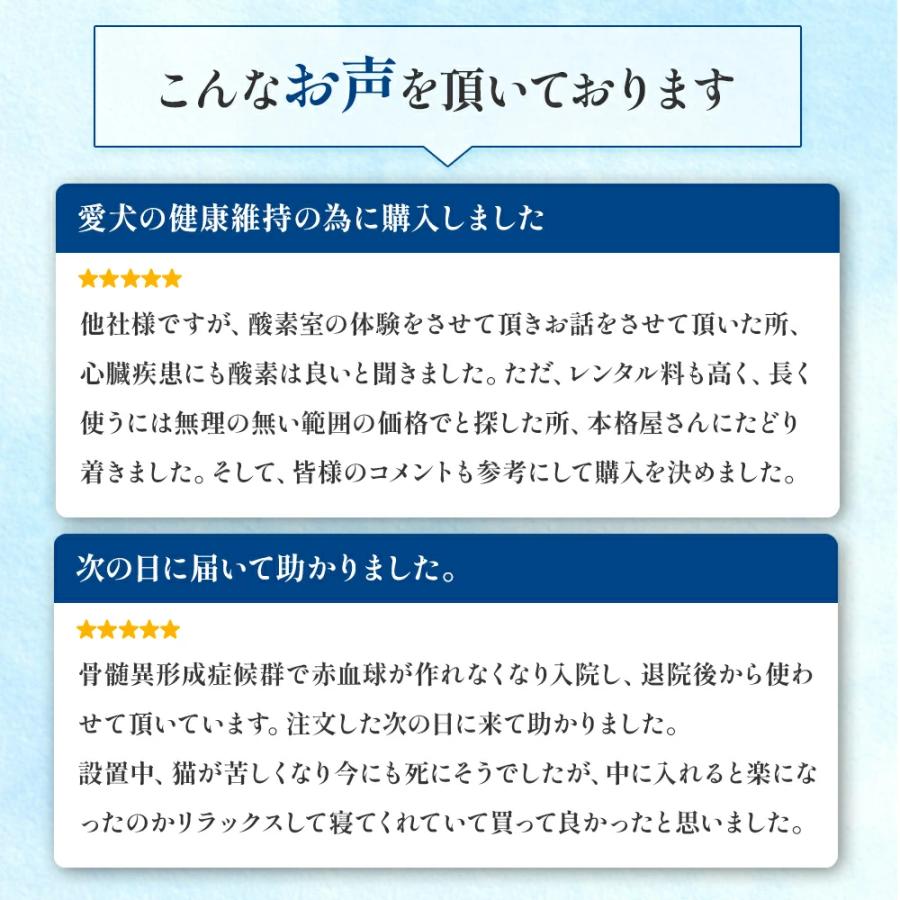 こんなお声を頂いております

愛犬の健康維持の為に購入しました

★★★★★

他社様ですが、酸素室の体験をさせて頂きお話をさせて頂いた所、心臓疾患にも酸素は良いと聞きました。ただ、レンタル料も高く、長く使うには無理の無い範囲の価格でと探した所、本格屋さんにたどり着きました。そして、皆様のコメントも参考にして購入を決めました。

次の日に届いて助かりました。

★★★★★

骨髄異形成症候群で赤血球が作れなくなり入院し、退院後から使わせて頂いています。注文した次の日に来て助かりました。
設置中、猫が苦しくなり今にも死にそうでしたが、中に入れると楽になったのかリラックスして寝てくれていて買って良かったと思いました。